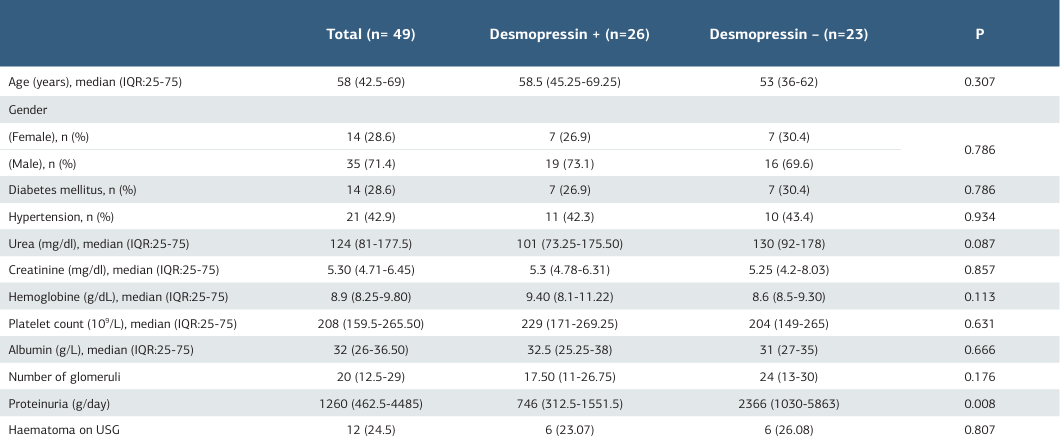 | | Total (n= 49) | Desmopressin + (n=26) | Desmopressin – (n=23) | P |
|---|---|---|---|---|
| Age (years), median (IQR:25-75) | 58 (42.5-69) | 58.5 (45.25-69.25) | 53 (36-62) | 0.307 |
| Gender | | | | |
| (Female), n (%) | 14 (28.6) | 7 (26.9) | 7 (30.4) | 0.786 |
| (Male), n (%) | 35 (71.4) | 19 (73.1) | 16 (69.6) | |
| Diabetes mellitus, n (%) | 14 (28.6) | 7 (26.9) | 7 (30.4) | 0.786 |
| Hypertension, n (%) | 21 (42.9) | 11 (42.3) | 10 (43.4) | 0.934 |
| Urea (mg/dl), median (IQR:25-75) | 124 (81-177.5) | 101 (73.25-175.50) | 130 (92-178) | 0.087 |
| Creatinine (mg/dl), median (IQR:25-75) | 5.30 (4.71-6.45) | 5.3 (4.78-6.31) | 5.25 (4.2-8.03) | 0.857 |
| Hemoglobine (g/dL), median (IQR:25-75) | 8.9 (8.25-9.80) | 9.40 (8.1-11.22) | 8.6 (8.5-9.30) | 0.113 |
| Platelet count ($10^9$/L), median (IQR:25-75) | 208 (159.5-265.50) | 229 (171-269.25) | 204 (149-265) | 0.631 |
| Albumin (g/L), median (IQR:25-75) | 32 (26-36.50) | 32.5 (25.25-38) | 31 (27-35) | 0.666 |
| Number of glomeruli | 20 (12.5-29) | 17.50 (11-26.75) | 24 (13-30) | 0.176 |
| Proteinuria (g/day) | 1260 (462.5-4485) | 746 (312.5-1551.5) | 2366 (1030-5863) | 0.008 |
| Haematoma on USG | 12 (24.5) | 6 (23.07) | 6 (26.08) | 0.807 |